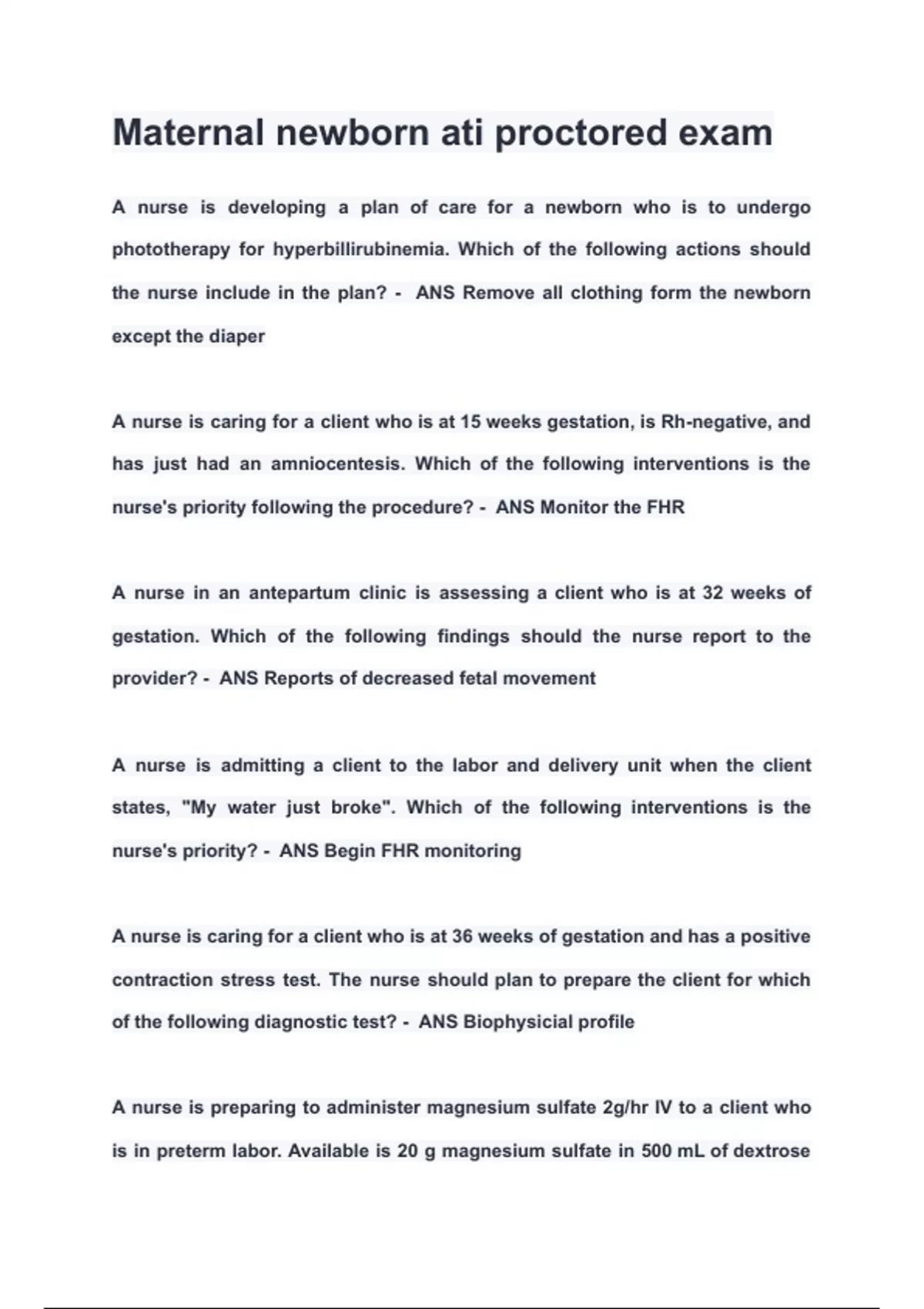 Maternal newborn ati proctored exam

A nurse is developing a plan of care for a newborn who is to undergo phototherapy for hyperbillirubinemia. Which of the following actions should the nurse include in the plan? - ANS Remove all clothing form the newborn except the diaper

A nurse is caring for a client who is at 15 weeks gestation, is Rh-negative, and has just had an amniocentesis. Which of the following interventions is the nurse's priority following the procedure? - ANS Monitor the FHR

A nurse in an antepartum clinic is assessing a client who is at 32 weeks of gestation. Which of the following findings should the nurse report to the provider? - ANS Reports of decreased fetal movement

A nurse is admitting a client to the labor and delivery unit when the client states, "My water just broke". Which of the following interventions is the nurse's priority? - ANS Begin FHR monitoring

A nurse is caring for a client who is at 36 weeks of gestation and has a positive contraction stress test. The nurse should plan to prepare the client for which of the following diagnostic test? - ANS Biophysicial profile

A nurse is preparing to administer magnesium sulfate 2g/hr IV to a client who is in preterm labor. Available is 20 g magnesium sulfate in 500 mL of dextrose